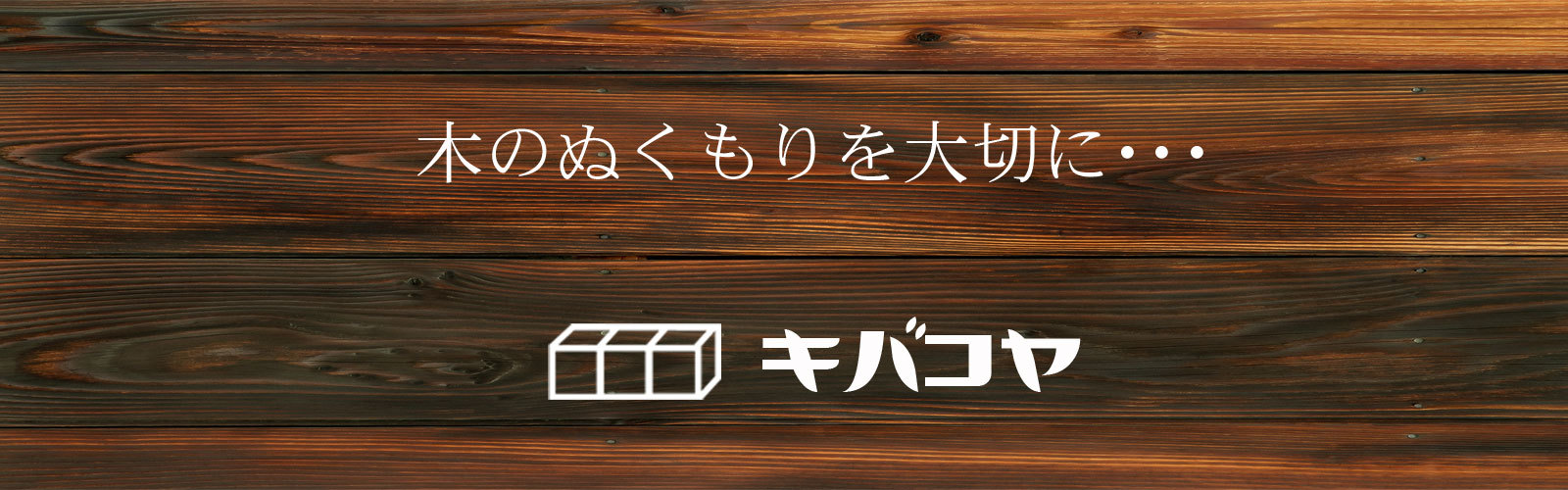 木のぬくもりを大切に・・・

キバコヤ